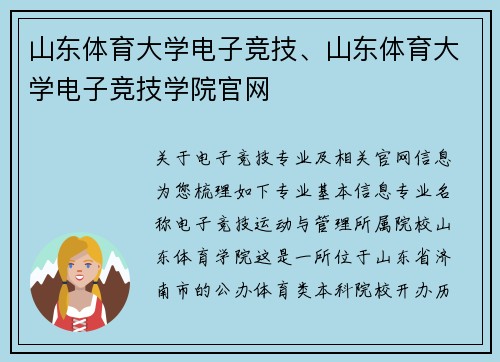 山东体育大学电子竞技、山东体育大学电子竞技学院官网

关于电子竞技专业及相关官网信息为您梳理如下专业基本信息专业名称电子竞技运动与管理所属院校山东体育学院这是一所位于山东省济南市的公办体育类本科院校开办历